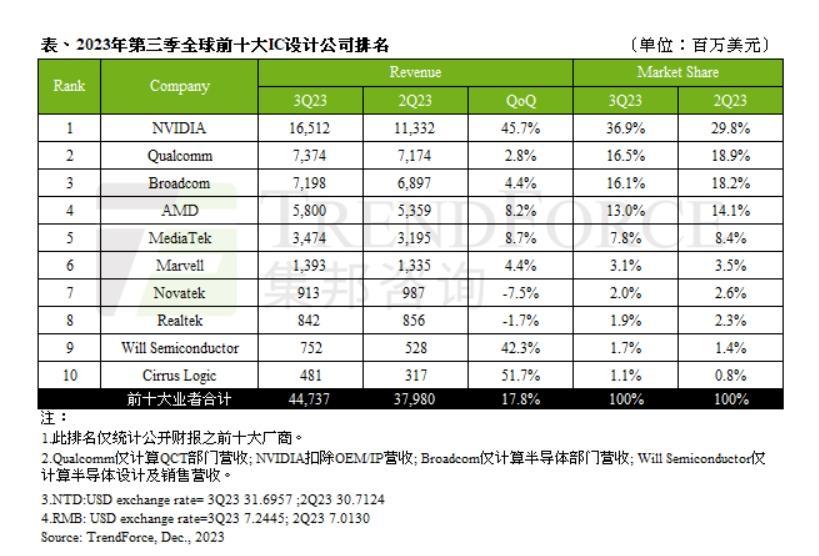 表、2023年第三季全球前十大IC设计公司排名 （单位：百万美元）

| Rank | Company | Revenue 3Q23 | Revenue 2Q23 | Revenue QoQ | Market Share 3Q23 | Market Share 2Q23 |
|---|---|---|---|---|---|---|
| 1 | NVIDIA | 16,512 | 11,332 | 45.7% | 36.9% | 29.8% |
| 2 | Qualcomm | 7,374 | 7,174 | 2.8% | 16.5% | 18.9% |
| 3 | Broadcom | 7,198 | 6,897 | 4.4% | 16.1% | 18.2% |
| 4 | AMD | 5,800 | 5,359 | 8.2% | 13.0% | 14.1% |
| 5 | MediaTek | 3,474 | 3,195 | 8.7% | 7.8% | 8.4% |
| 6 | Marvell | 1,393 | 1,335 | 4.4% | 3.1% | 3.5% |
| 7 | Novatek | 913 | 987 | -7.5% | 2.0% | 2.6% |
| 8 | Realtek | 842 | 856 | -1.7% | 1.9% | 2.3% |
| 9 | Will Semiconductor | 752 | 528 | 42.3% | 1.7% | 1.4% |
| 10 | Cirrus Logic | 481 | 317 | 51.7% | 1.1% | 0.8% |
| | 前十大业者合计 | 44,737 | 37,980 | 17.8% | 100% | 100% |

TRENDFORCE 集邦咨询

注：
1.此排名仅统计公开财报之前十大厂商。
2.Qualcomm仅计算QCT部门营收; NVIDIA扣除OEM/IP营收; Broadcom仅计算半导体部门营收; Will Semiconductor仅计算半导体设计及销售营收。
3.NTD:USD exchange rate= 3Q23 31.6957 ;2Q23 30.7124
4.RMB: USD exchange rate=3Q23 7.2445; 2Q23 7.0130
Source: TrendForce, Dec., 2023